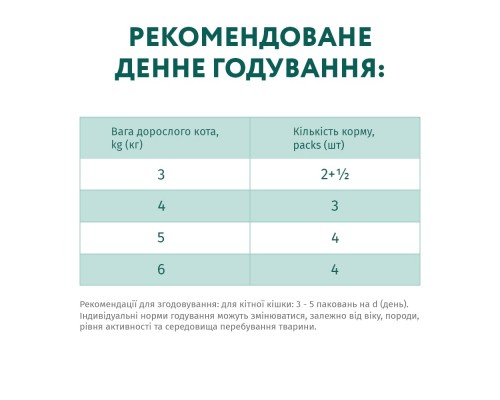 РЕКОМЕНДОВАНЕ ДЕННЕ ГОДУВАННЯ:

| Вага дорослого кота, kg (кг) | Кількість корму, packs (шт) |
|---|---|
| 3 | 2+½ |
| 4 | 3 |
| 5 | 4 |
| 6 | 4 |

Рекомендації для згодовування: для кітної кішки: 3 - 5 паковань на d (день). Індивідуальні норми годування можуть змінюватися, залежно від віку, породи, рівня активності та середовища перебування тварини.